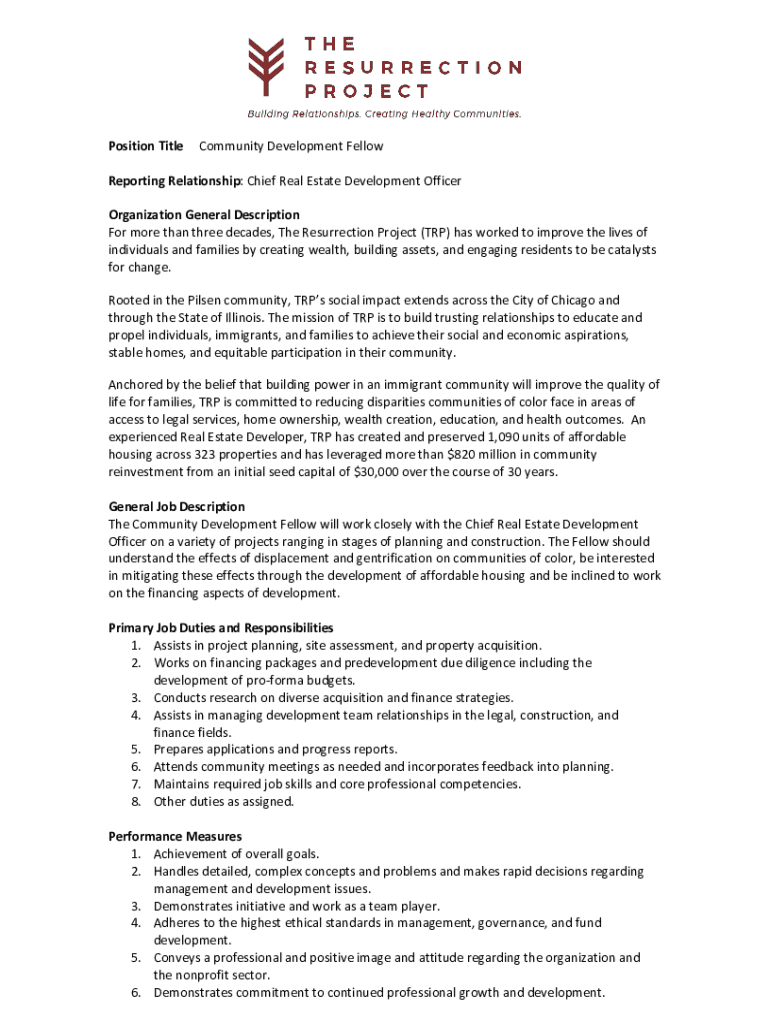 THE RESURRECTION PROJECT

Building Relationships. Creating Healthy Communities.

Position Title Community Development Fellow

Reporting Relationship: Chief Real Estate Development Officer

Organization General Description
For more than three decades, The Resurrection Project (TRP) has worked to improve the lives of individuals and families by creating wealth, building assets, and engaging residents to be catalysts for change.

Rooted in the Pilsen community, TRP's social impact extends across the City of Chicago and through the State of Illinois. The mission of TRP is to build trusting relationships to educate and propel individuals, immigrants, and families to achieve their social and economic aspirations, stable homes, and equitable participation in their community.

Anchored by the belief that building power in an immigrant community will improve the quality of life for families, TRP is committed to reducing disparities communities of color face in areas of access to legal services, home ownership, wealth creation, education, and health outcomes. An experienced Real Estate Developer, TRP has created and preserved 1,090 units of affordable housing across 323 properties and has leveraged more than $820 million in community reinvestment from an initial seed capital of $30,000 over the course of 30 years.

General Job Description
The Community Development Fellow will work closely with the Chief Real Estate Development Officer on a variety of projects ranging in stages of planning and construction. The Fellow should understand the effects of displacement and gentrification on communities of color, be interested in mitigating these effects through the development of affordable housing and be inclined to work on the financing aspects of development.

Primary Job Duties and Responsibilities
1. Assists in project planning, site assessment, and property acquisition.
2. Works on financing packages and predevelopment due diligence including the development of pro-forma budgets.
3. Conducts research on diverse acquisition and finance strategies.
4. Assists in managing development team relationships in the legal, construction, and finance fields.
5. Prepares applications and progress reports.
6. Attends community meetings as needed and incorporates feedback into planning.
7. Maintains required job skills and core professional competencies.
8. Other duties as assigned.

Performance Measures
1. Achievement of overall goals.
2. Handles detailed, complex concepts and problems and makes rapid decisions regarding management and development issues.
3. Demonstrates initiative and work as a team player.
4. Adheres to the highest ethical standards in management, governance, and fund development.
5. Conveys a professional and positive image and attitude regarding the organization and the nonprofit sector.
6. Demonstrates commitment to continued professional growth and development.